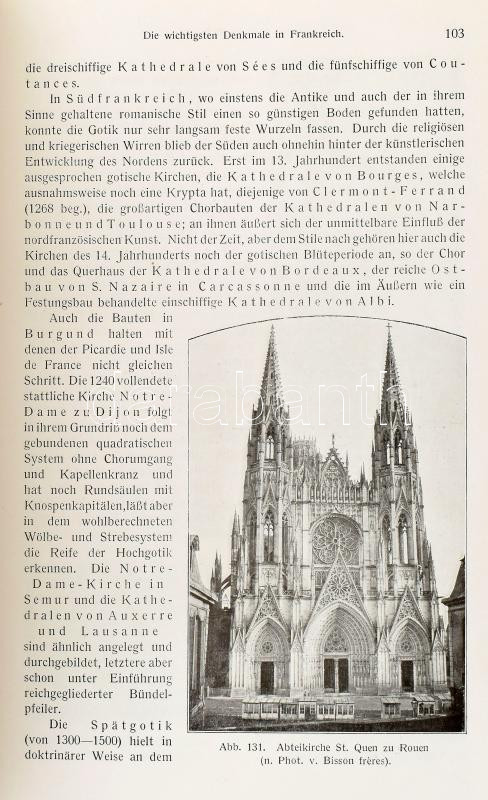 Die wichtigsten Denkmale in Frankreich. 103

die dreischiffige Kathedrale von Sées und die fünfschiffige von Coutances.

In Südfrankreich, wo einstens die Antike und auch der in ihrem Sinne gehaltene romanische Stil einen so günstigen Boden gefunden hatten, konnte die Gotik nur sehr langsam feste Wurzeln fassen. Durch die religiösen und kriegerischen Wirren blieb der Süden auch ohnehin hinter der künstlerischen Entwicklung des Nordens zurück. Erst im 13. Jahrhundert entstanden einige ausgesprochen gotische Kirchen, die Kathedrale von Bourges, welche ausnahmsweise noch eine Krypta hat, diejenige von Clermont-Ferrand (1268 beg.), die großartigen Chorbauten der Kathedralen von Narbonne und Toulouse; an ihnen äußert sich der unmittelbare Einfluß der nordfranzösischen Kunst. Nicht der Zeit, aber dem Stile nach gehören hier auch die Kirchen des 14. Jahrhunderts noch der gotischen Blüteperiode an, so der Chor und das Querhaus der Kathedrale von Bordeaux, der reiche Ostbau von S. Nazaire in Carcassonne und die im Äußern wie ein Festungsbau behandelte einschiffige Kathedrale von Albi.

Auch die Bauten in Burgund halten mit denen der Picardie und Isle de France nicht gleichen Schritt. Die 1240 vollendete stattliche Kirche Notre-Dame zu Dijon folgt in ihrem Grundriß noch dem gebundenen quadratischen System ohne Chorumgang und Kapellenkranz und hat noch Rundsäulen mit Knospenkapitälen, läßt aber in dem wohlberechneten Wölbe- und Strebesystem die Reife der Hochgotik erkennen. Die Notre-Dame-Kirche in Semur und die Kathedralen von Auxerre und Lausanne sind ähnlich angelegt und durchgebildet, letztere aber schon unter Einführung reichgegliederter Bündelpfeiler.

Die Spätgotik (von 1300—1500) hielt in doktrinärer Weise an dem

Abb. 131. Abteikirche St. Quen zu Rouen (n. Phot. v. Bisson frères).